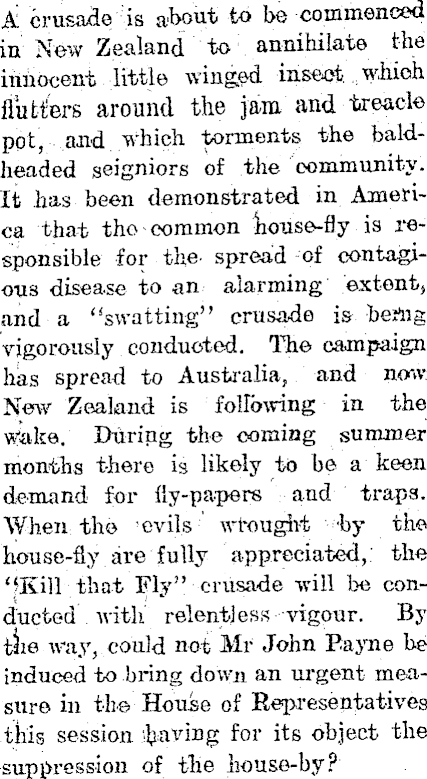 A crusade is about to be commenced in New Zealand to annihilate the innocent little winged insect which flutters around the jam and treacle pot, and which torments the bald-headed seigniors of the community. It has been demonstrated in America that the common house-fly is responsible for the spread of contagious disease to an alarming extent, and a "swatting" crusade is being vigorously conducted. The campaign has spread to Australia, and now New Zealand is following in the wake. During the coming summer months there is likely to be a keen demand for fly-papers and traps. When the evils wrought by the house-fly are fully appreciated, the "Kill that Fly" crusade will be conducted with relentless vigour. By the way, could not Mr John Payne be induced to bring down an urgent measure in the House of Representatives this session having for its object the suppression of the house-by?